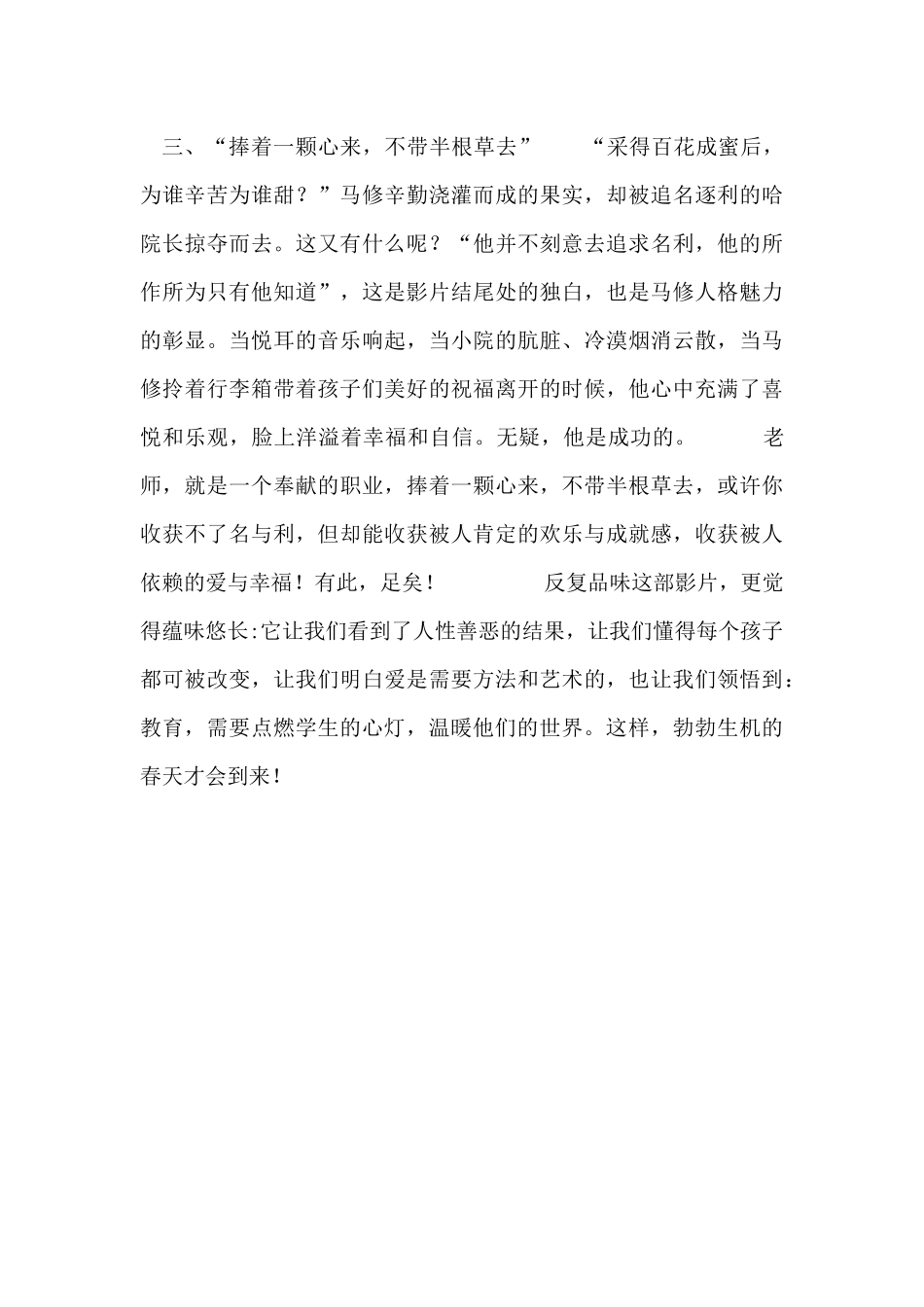 三、“捧着一颗心来，不带半根草去”　　“采得百花成蜜后，为谁辛苦为谁甜？”马修辛勤浇灌而成的果实，却被追名逐利的哈院长掠夺而去。这又有什么呢？“他并不刻意去追求名利，他的所作所为只有他知道”，这是影片结尾处的独白，也是马修人格魅力的彰显。当悦耳的音乐响起，当小院的肮脏、冷漠烟消云散，当马修拎着行李箱带着孩子们美好的祝福离开的时候，他心中充满了喜悦和乐观，脸上洋溢着幸福和自信。无疑，他是成功的。　　老师，就是一个奉献的职业，捧着一颗心来，不带半根草去，或许你收获不了名与利，但却能收获被人肯定的欢乐与成就感，收获被人依赖的爱与幸福！有此，足矣！　　反复品味这部影片，更觉得蕴味悠长:它让我们看到了人性善恶的结果，让我们懂得每个孩子都可被改变，让我们明白爱是需要方法和艺术的，也让我们领悟到：教育，需要点燃学生的心灯，温暖他们的世界。这样，勃勃生机的春天才会到来！